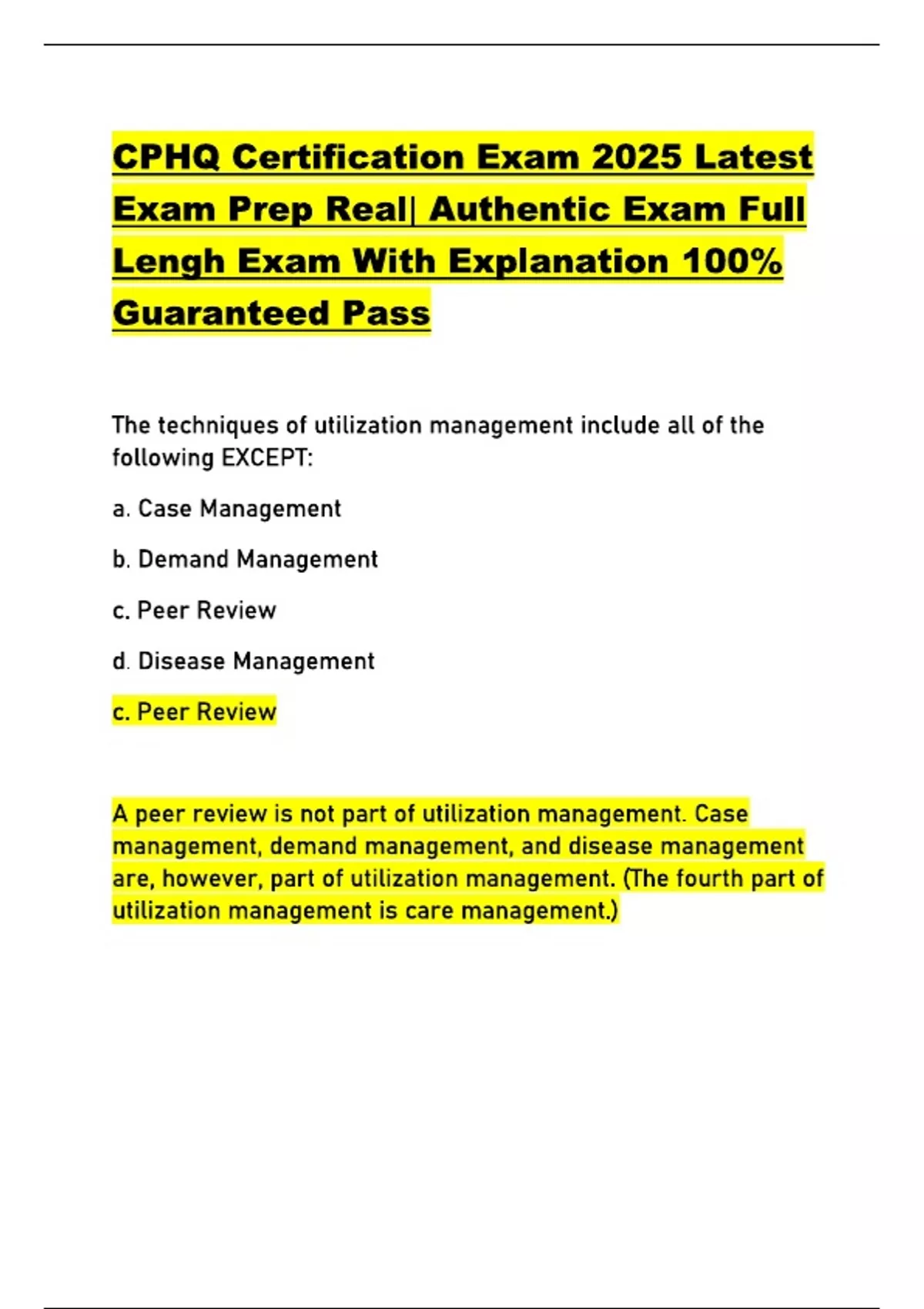 CPHQ Certification Exam 2025 Latest Exam Prep Real| Authentic Exam Full Lengh Exam With Explanation 100% Guaranteed Pass

The techniques of utilization management include all of the following EXCEPT:

a. Case Management

b. Demand Management

c. Peer Review

d. Disease Management

c. Peer Review

A peer review is not part of utilization management. Case management, demand management, and disease management are, however, part of utilization management. (The fourth part of utilization management is care management.)